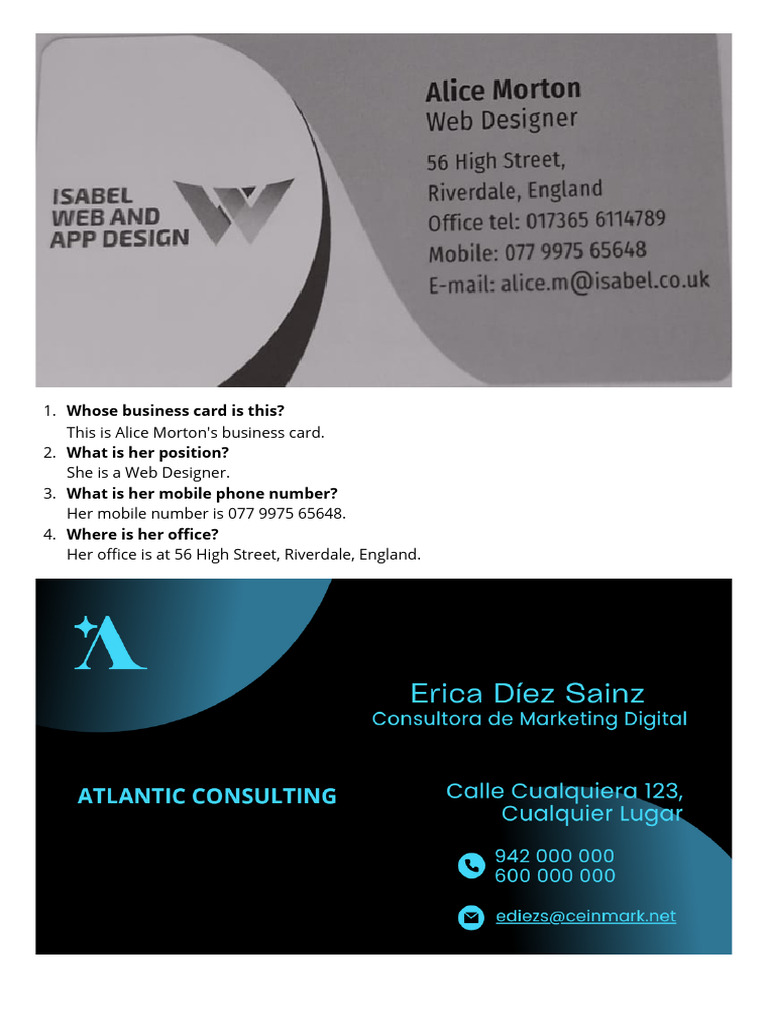 ISABEL
WEB AND
APP DESIGN

Alice Morton
Web Designer

56 High Street,
Riverdale, England
Office tel: 017365 6114789
Mobile: 077 9975 65648
E-mail: alice.m@isabel.co.uk

1. Whose business card is this?
This is Alice Morton's business card.
2. What is her position?
She is a Web Designer.
3. What is her mobile phone number?
Her mobile number is 077 9975 65648.
4. Where is her office?
Her office is at 56 High Street, Riverdale, England.

ATLANTIC CONSULTING

Erica Díez Sainz
Consultora de Marketing Digital

Calle Cualquiera 123,
Cualquier Lugar

942 000 000
600 000 000

ediezs@ceinmark.net